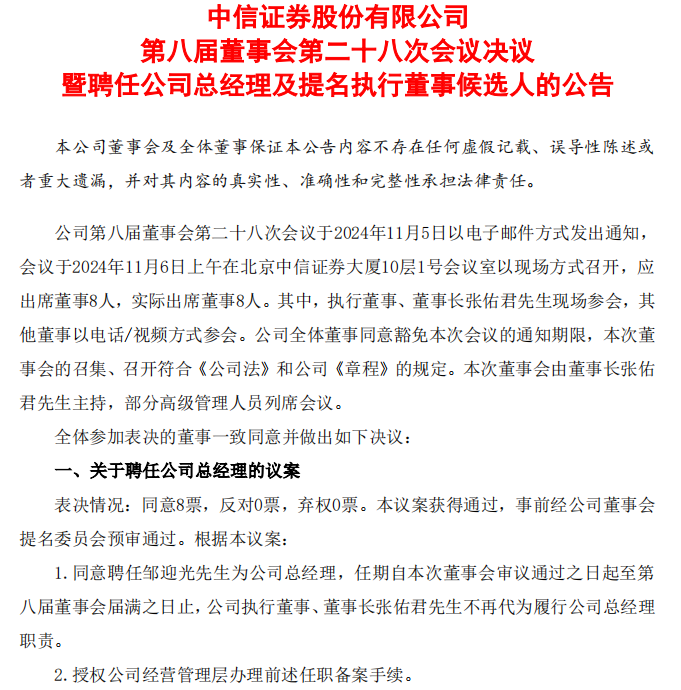 中信证券股份有限公司
第八届董事会第二十八次会议决议
暨聘任公司总经理及提名执行董事候选人的公告

本公司董事会及全体董事保证本公告内容不存在任何虚假记载、误导性陈述或者重大遗漏，并对其内容的真实性、准确性和完整性承担法律责任。

公司第八届董事会第二十八次会议于2024年11月5日以电子邮件方式发出通知，会议于2024年11月6日上午在北京中信证券大厦10层1号会议室以现场方式召开，应出席董事8人，实际出席董事8人。其中，执行董事、董事长张佑君先生现场参会，其他董事以电话/视频方式参会。公司全体董事同意豁免本次会议的通知期限，本次董事会的召集、召开符合《公司法》和公司《章程》的规定。本次董事会由董事长张佑君先生主持，部分高级管理人员列席会议。

全体参加表决的董事一致同意并做出如下决议：

一、关于聘任公司总经理的议案

表决情况：同意8票，反对0票，弃权0票。本议案获得通过，事前经公司董事会提名委员会预审通过。根据本议案：

1. 同意聘任邹迎光先生为公司总经理，任期自本次董事会审议通过之日起至第八届董事会届满之日止，公司执行董事、董事长张佑君先生不再代为履行公司总经理职责。

2. 授权公司经营管理层办理前述任职备案手续。